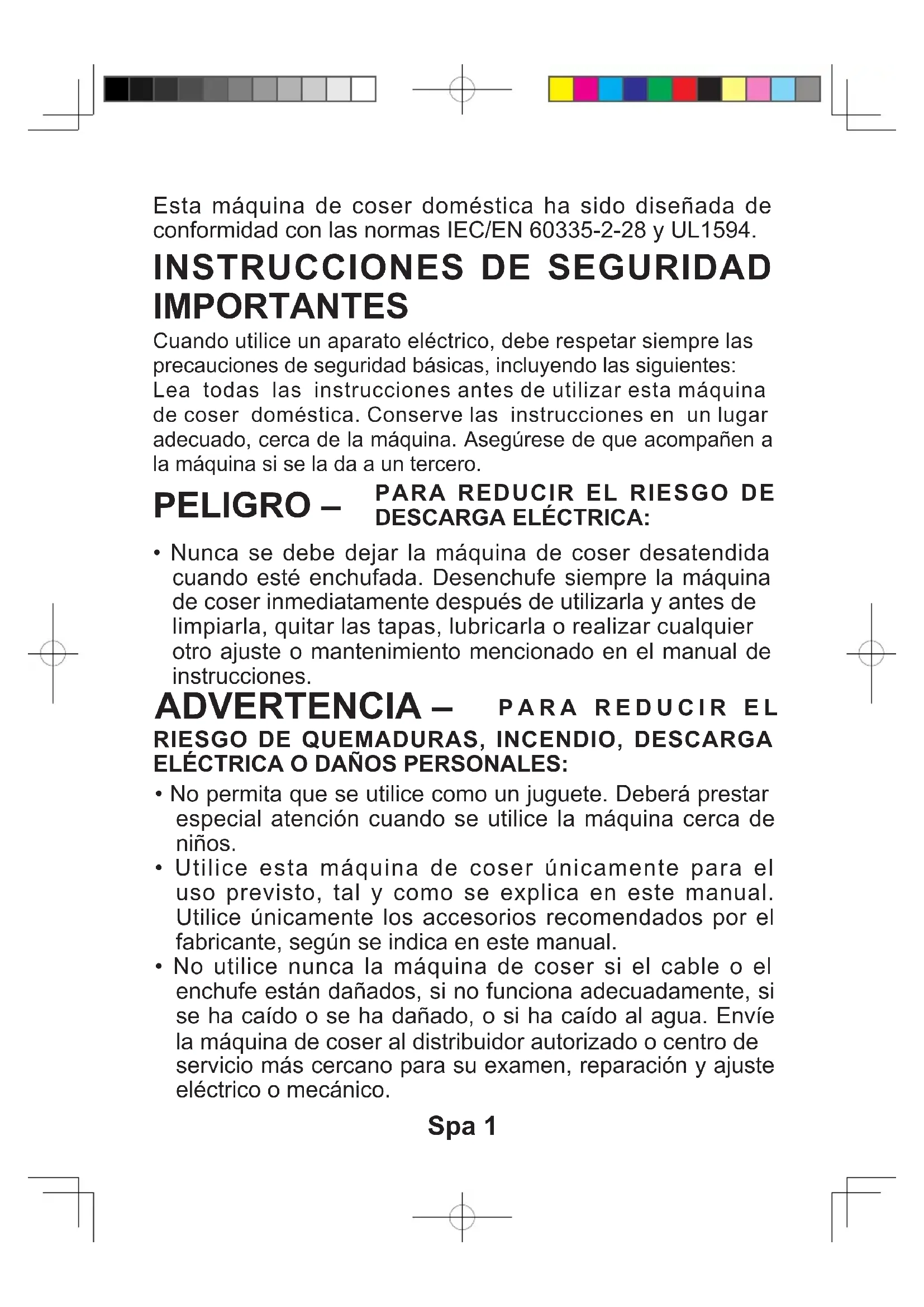 Esta máquina de coser doméstica ha sido diseñada de conformidad con las normas IEC/EN 60335-2-28 y UL1594.

INSTRUCCIONES DE SEGURIDAD IMPORTANTES

Cuando utilice un aparato eléctrico, debe respetar siempre las precauciones de seguridad básicas, incluyendo las siguientes:
Lea todas las instrucciones antes de utilizar esta máquina de coser doméstica. Conserve las instrucciones en un lugar adecuado, cerca de la máquina. Asegúrese de que acompañen a la máquina si se la da a un tercero.

PELIGRO – PARA REDUCIR EL RIESGO DE DESCARGA ELÉCTRICA:

• Nunca se debe dejar la máquina de coser desatendida cuando esté enchufada. Desenchufe siempre la máquina de coser inmediatamente después de utilizarla y antes de limpiarla, quitar las tapas, lubricarla o realizar cualquier otro ajuste o mantenimiento mencionado en el manual de instrucciones.

ADVERTENCIA – PARA REDUCIR EL RIESGO DE QUEMADURAS, INCENDIO, DESCARGA ELÉCTRICA O DAÑOS PERSONALES:

• No permita que se utilice como un juguete. Deberá prestar especial atención cuando se utilice la máquina cerca de niños.
• Utilice esta máquina de coser únicamente para el uso previsto, tal y como se explica en este manual. Utilice únicamente los accesorios recomendados por el fabricante, según se indica en este manual.
• No utilice nunca la máquina de coser si el cable o el enchufe están dañados, si no funciona adecuadamente, si se ha caído o se ha dañado, o si ha caído al agua. Envíe la máquina de coser al distribuidor autorizado o centro de servicio más cercano para su examen, reparación y ajuste eléctrico o mecánico.

Spa 1